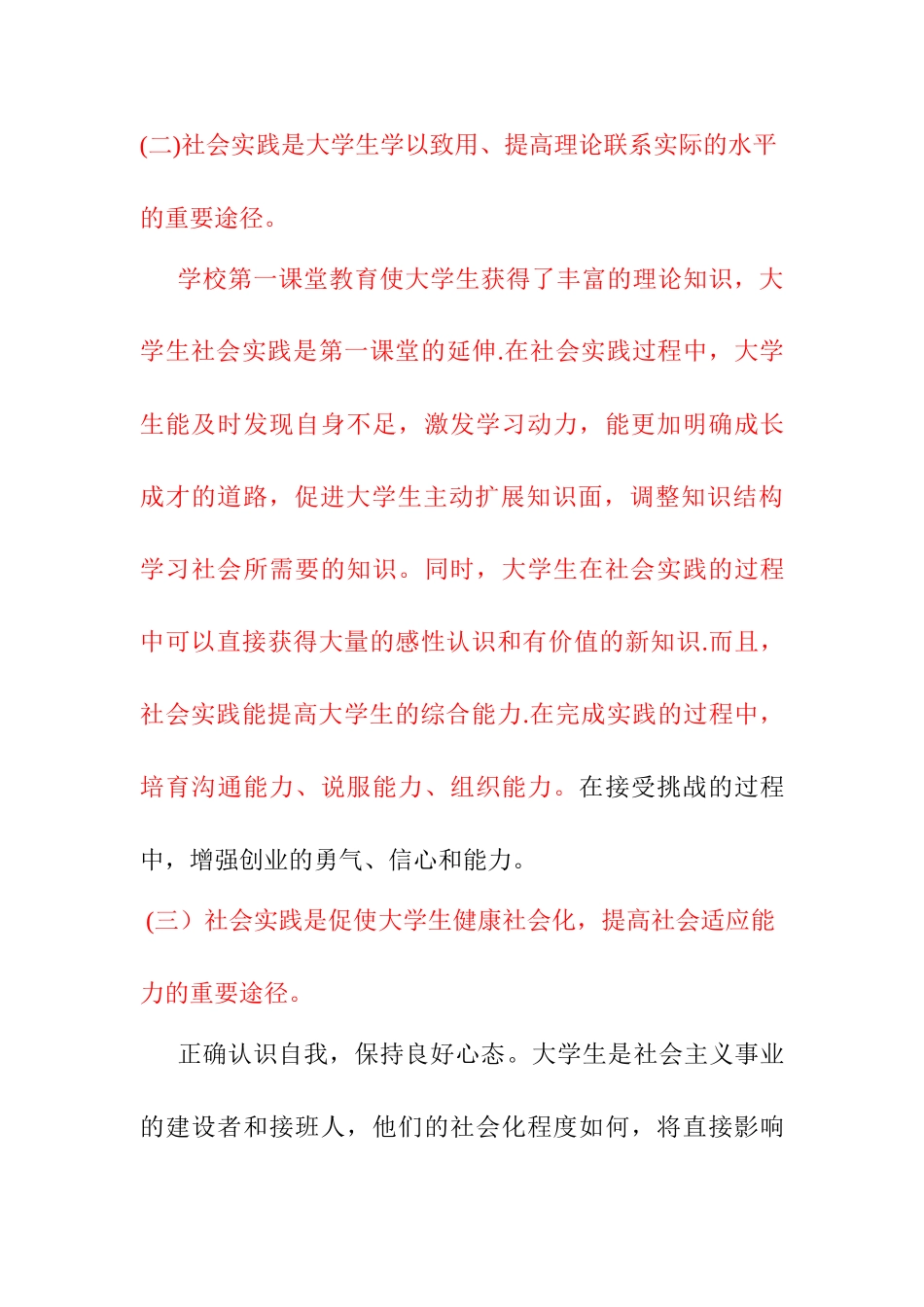 (二)社会实践是大学生学以致用、提高理论联系实际的水平的重要途径。

学校第一课堂教育使大学生获得了丰富的理论知识，大学生社会实践是第一课堂的延伸.在社会实践过程中，大学生能及时发现自身不足，激发学习动力，能更加明确成长成才的道路，促进大学生主动扩展知识面，调整知识结构学习社会所需要的知识。同时，大学生在社会实践的过程中可以直接获得大量的感性认识和有价值的新知识.而且，社会实践能提高大学生的综合能力.在完成实践的过程中，培育沟通能力、说服能力、组织能力。在接受挑战的过程中，增强创业的勇气、信心和能力。

（三）社会实践是促使大学生健康社会化，提高社会适应能力的重要途径。

正确认识自我，保持良好心态。大学生是社会主义事业的建设者和接班人，他们的社会化程度如何，将直接影响